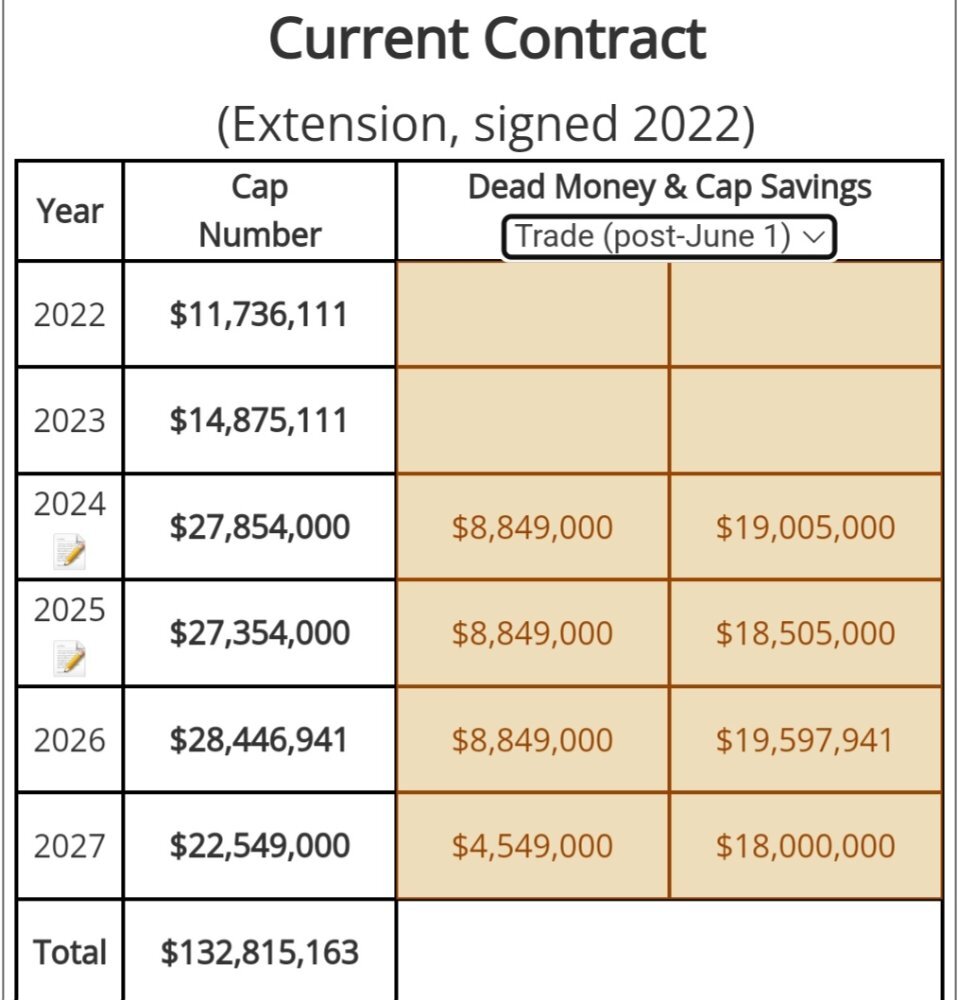 Current Contract

(Extension, signed 2022)

| Year | Cap Number | Dead Money & Cap Savings Trade (post-June 1) | |
|---|---|---|---|
| 2022 | $11,736,111 | | |
| 2023 | $14,875,111 | | |
| 2024 | $27,854,000 | $8,849,000 | $19,005,000 |
| 2025 | $27,354,000 | $8,849,000 | $18,505,000 |
| 2026 | $28,446,941 | $8,849,000 | $19,597,941 |
| 2027 | $22,549,000 | $4,549,000 | $18,000,000 |
| Total | $132,815,163 | | |